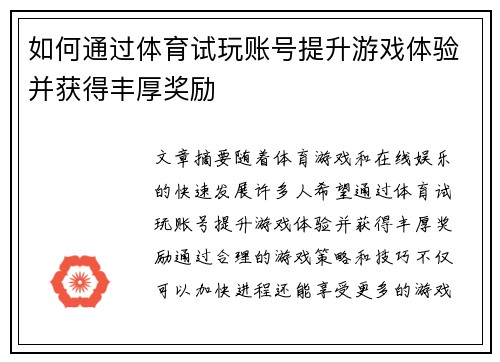 如何通过体育试玩账号提升游戏体验并获得丰厚奖励

文章摘要随着体育游戏和在线娱乐的快速发展许多人希望通过体育试玩账号提升游戏体验并获得丰厚奖励通过合理的游戏策略和技巧不仅可以加快进程还能享受更多的游戏